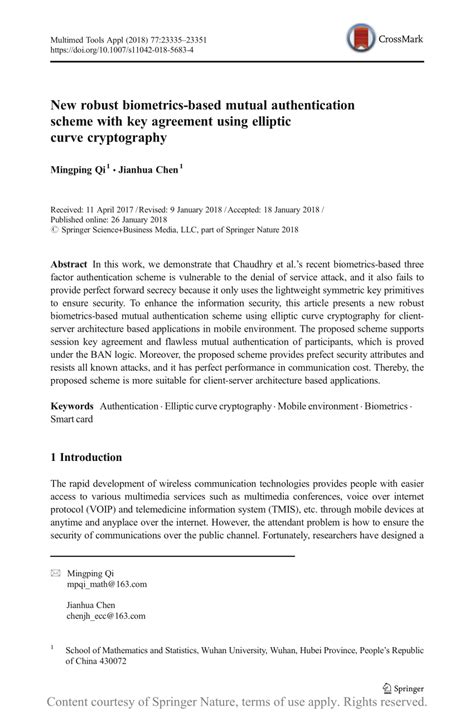 Multimed Tools Appl (2018) 77:23335–23351
https://doi.org/10.1007/s11042-018-5683-4

CrossMark

New robust biometrics-based mutual authentication scheme with key agreement using elliptic curve cryptography

Mingping Qi$^1$ · Jianhua Chen$^1$

Received: 11 April 2017 / Revised: 9 January 2018 / Accepted: 18 January 2018 / Published online: 26 January 2018
© Springer Science+Business Media, LLC, part of Springer Nature 2018

Abstract In this work, we demonstrate that Chaudhry et al.'s recent biometrics-based three factor authentication scheme is vulnerable to the denial of service attack, and it also fails to provide perfect forward secrecy because it only uses the lightweight symmetric key primitives to ensure security. To enhance the information security, this article presents a new robust biometrics-based mutual authentication scheme using elliptic curve cryptography for client-server architecture based applications in mobile environment. The proposed scheme supports session key agreement and flawless mutual authentication of participants, which is proved under the BAN logic. Moreover, the proposed scheme provides prefect security attributes and resists all known attacks, and it has perfect performance in communication cost. Thereby, the proposed scheme is more suitable for client-server architecture based applications.

Keywords Authentication · Elliptic curve cryptography · Mobile environment · Biometrics · Smart card

1 Introduction

The rapid development of wireless communication technologies provides people with easier access to various multimedia services such as multimedia conferences, voice over internet protocol (VOIP) and telemedicine information system (TMIS), etc. through mobile devices at anytime and anyplace over the internet. However, the attendant problem is how to ensure the security of communications over the public channel. Fortunately, researchers have designed a

Mingping Qi
mpqi_math@163.com

Jianhua Chen
chenjh_ecc@163.com

$^1$ School of Mathematics and Statistics, Wuhan University, Wuhan, Hubei Province, People's Republic of China 430072

Springer

Content courtesy of Springer Nature, terms of use apply. Rights reserved.